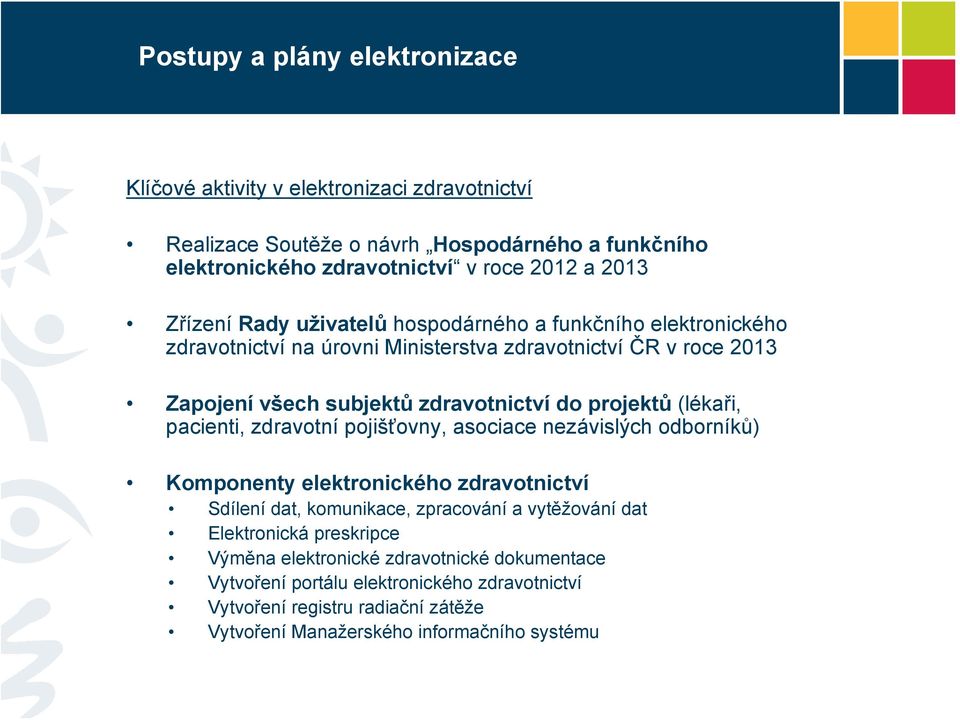 Postupy a plány elektronizace

Klíčové aktivity v elektronizaci zdravotnictví

• Realizace Soutěže o návrh „Hospodárného a funkčního elektronického zdravotnictví“ v roce 2012 a 2013

• Zřízení Rady uživatelů hospodárného a funkčního elektronického zdravotnictví na úrovni Ministerstva zdravotnictví ČR v roce 2013

• Zapojení všech subjektů zdravotnictví do projektů (lékaři, pacienti, zdravotní pojišťovny, asociace nezávislých odborníků)

• Komponenty elektronického zdravotnictví
  • Sdílení dat, komunikace, zpracování a vytěžování dat
  • Elektronická preskripce
  • Výměna elektronické zdravotnické dokumentace
  • Vytvoření portálu elektronického zdravotnictví
  • Vytvoření registru radiační zátěže
  • Vytvoření Manažerského informačního systému